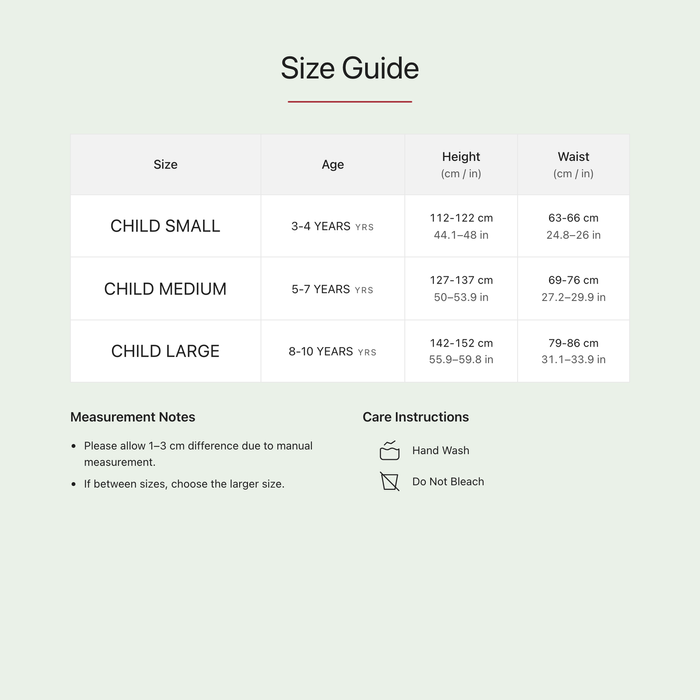 Size Guide

| Size | Age | Height (cm / in) | Waist (cm / in) |
|---|---|---|---|
| CHILD SMALL | 3-4 YEARS YRS | 112-122 cm 44.1–48 in | 63-66 cm 24.8–26 in |
| CHILD MEDIUM | 5-7 YEARS YRS | 127-137 cm 50–53.9 in | 69-76 cm 27.2–29.9 in |
| CHILD LARGE | 8-10 YEARS YRS | 142-152 cm 55.9–59.8 in | 79-86 cm 31.1–33.9 in |

Measurement Notes

- Please allow 1–3 cm difference due to manual measurement.
- If between sizes, choose the larger size.

Care Instructions

Hand Wash

Do Not Bleach